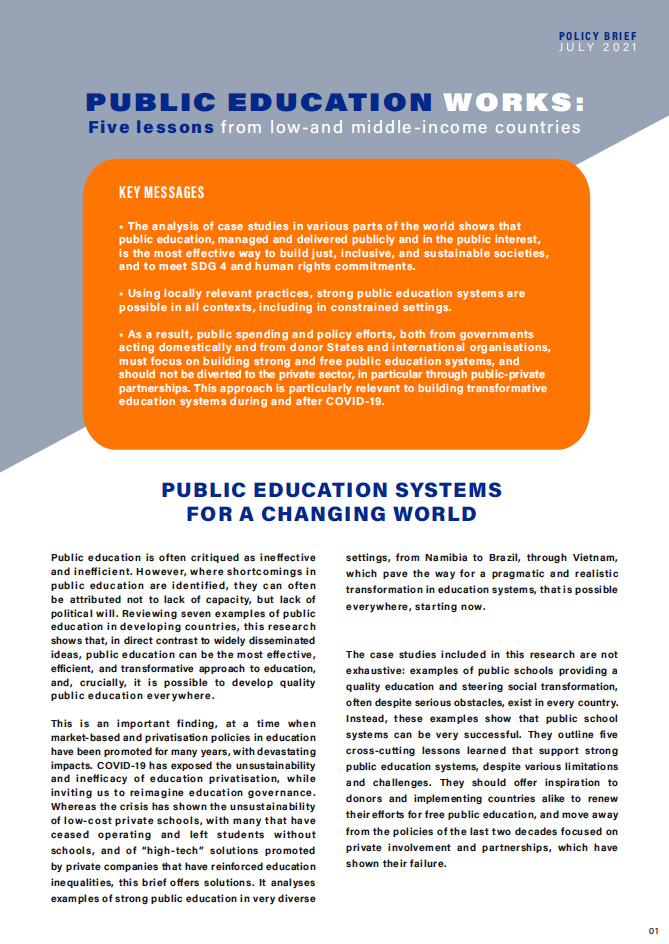 POLICY BRIEF
JULY 2021

PUBLIC EDUCATION WORKS:
Five lessons from low-and middle-income countries

KEY MESSAGES

• The analysis of case studies in various parts of the world shows that public education, managed and delivered publicly and in the public interest, is the most effective way to build just, inclusive, and sustainable societies, and to meet SDG 4 and human rights commitments.

• Using locally relevant practices, strong public education systems are possible in all contexts, including in constrained settings.

• As a result, public spending and policy efforts, both from governments acting domestically and from donor States and international organisations, must focus on building strong and free public education systems, and should not be diverted to the private sector, in particular through public-private partnerships. This approach is particularly relevant to building transformative education systems during and after COVID-19.

PUBLIC EDUCATION SYSTEMS FOR A CHANGING WORLD

Public education is often critiqued as ineffective and inefficient. However, where shortcomings in public education are identified, they can often be attributed not to lack of capacity, but lack of political will. Reviewing seven examples of public education in developing countries, this research shows that, in direct contrast to widely disseminated ideas, public education can be the most effective, efficient, and transformative approach to education, and, crucially, it is possible to develop quality public education everywhere.

This is an important finding, at a time when market-based and privatisation policies in education have been promoted for many years, with devastating impacts. COVID-19 has exposed the unsustainability and inefficacy of education privatisation, while inviting us to reimagine education governance. Whereas the crisis has shown the unsustainability of low-cost private schools, with many that have ceased operating and left students without schools, and of "high-tech" solutions promoted by private companies that have reinforced education inequalities, this brief offers solutions. It analyses examples of strong public education in very diverse settings, from Namibia to Brazil, through Vietnam, which pave the way for a pragmatic and realistic transformation in education systems, that is possible everywhere, starting now.

The case studies included in this research are not exhaustive: examples of public schools providing a quality education and steering social transformation, often despite serious obstacles, exist in every country. Instead, these examples show that public school systems can be very successful. They outline five cross-cutting lessons learned that support strong public education systems, despite various limitations and challenges. They should offer inspiration to donors and implementing countries alike to renew their efforts for free public education, and move away from the policies of the last two decades focused on private involvement and partnerships, which have shown their failure.

01